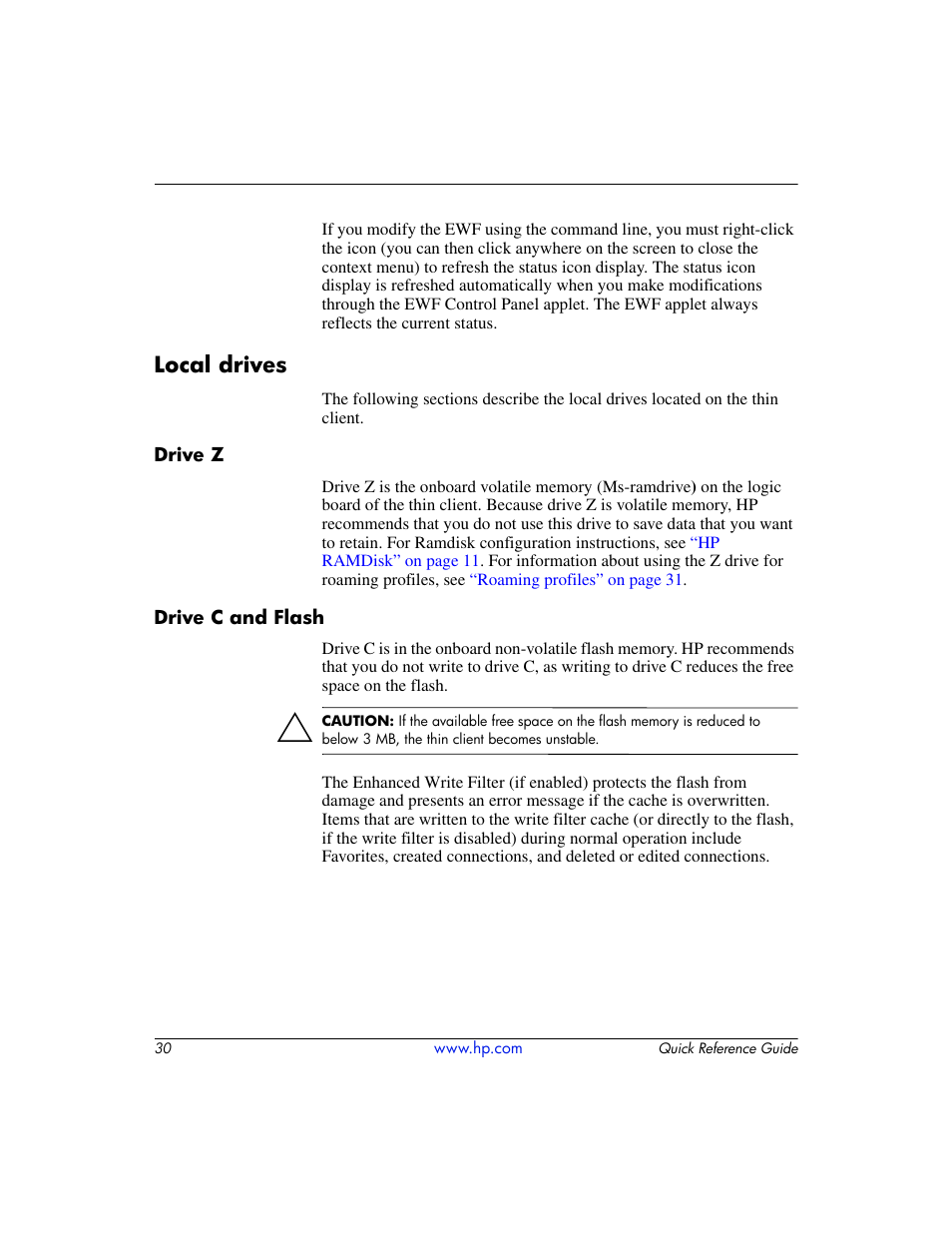 If you modify the EWF using the command line, you must right-click the icon (you can then click anywhere on the screen to close the context menu) to refresh the status icon display. The status icon display is refreshed automatically when you make modifications through the EWF Control Panel applet. The EWF applet always reflects the current status.

Local drives

The following sections describe the local drives located on the thin client.

Drive Z

Drive Z is the onboard volatile memory (Ms-ramdrive) on the logic board of the thin client. Because drive Z is volatile memory, HP recommends that you do not use this drive to save data that you want to retain. For Ramdisk configuration instructions, see "HP RAMDisk" on page 11. For information about using the Z drive for roaming profiles, see "Roaming profiles" on page 31.

Drive C and Flash

Drive C is in the onboard non-volatile flash memory. HP recommends that you do not write to drive C, as writing to drive C reduces the free space on the flash.

CAUTION: If the available free space on the flash memory is reduced to below 3 MB, the thin client becomes unstable.

The Enhanced Write Filter (if enabled) protects the flash from damage and presents an error message if the cache is overwritten. Items that are written to the write filter cache (or directly to the flash, if the write filter is disabled) during normal operation include Favorites, created connections, and deleted or edited connections.

30 www.hp.com Quick Reference Guide